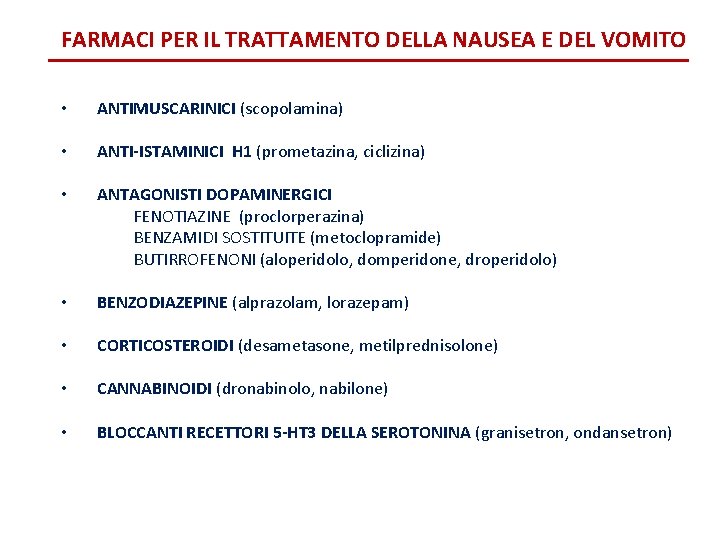 FARMACI PER IL TRATTAMENTO DELLA NAUSEA E DEL VOMITO

• ANTIMUSCARINICI (scopolamina)

• ANTI-ISTAMINICI H1 (prometazina, ciclizina)

• ANTAGONISTI DOPAMINERGICI
FENOTIAZINE (proclorperazina)
BENZAMIDI SOSTITUITE (metoclopramide)
BUTIRROFENONI (aloperidolo, domperidone, droperidolo)

• BENZODIAZEPINE (alprazolam, lorazepam)

• CORTICOSTEROIDI (desametasone, metilprednisolone)

• CANNABINOIDI (dronabinolo, nabilone)

• BLOCCANTI RECETTORI 5-HT3 DELLA SEROTONINA (granisetron, ondansetron)